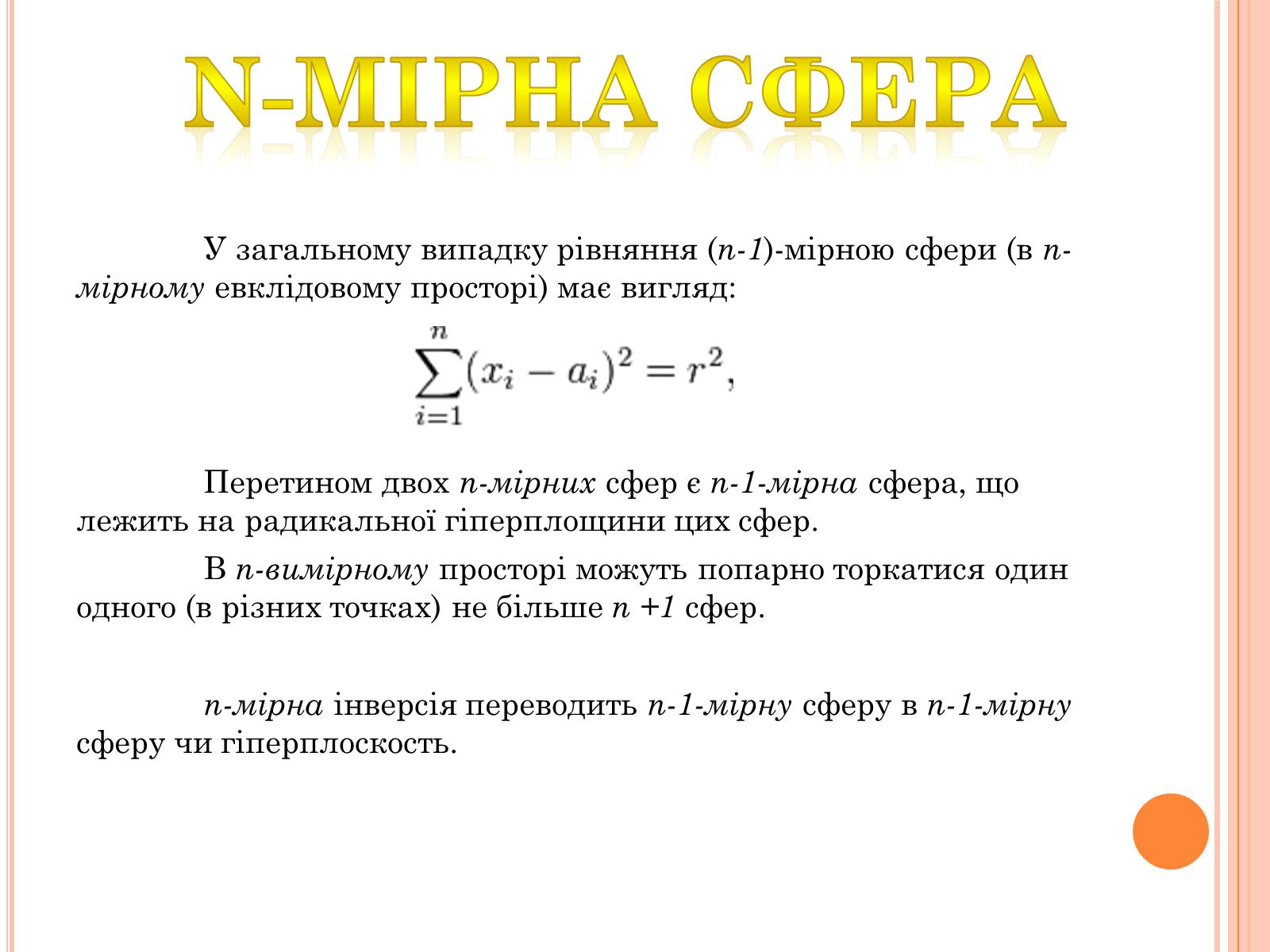 N-МІРНА СФЕРА

У загальному випадку рівняння (n-1)-мірною сфери (в n-мірному евклідовому просторі) має вигляд:

$\sum_{i=1}^{n}(x_i - a_i)^2 = r^2,$

Перетином двох n-мірних сфер є n-1-мірна сфера, що лежить на радикальної гіперплощини цих сфер.

В n-вимірному просторі можуть попарно торкатися один одного (в різних точках) не більше n +1 сфер.

n-мірна інверсія переводить n-1-мірну сферу в n-1-мірну сферу чи гіперплоскость.